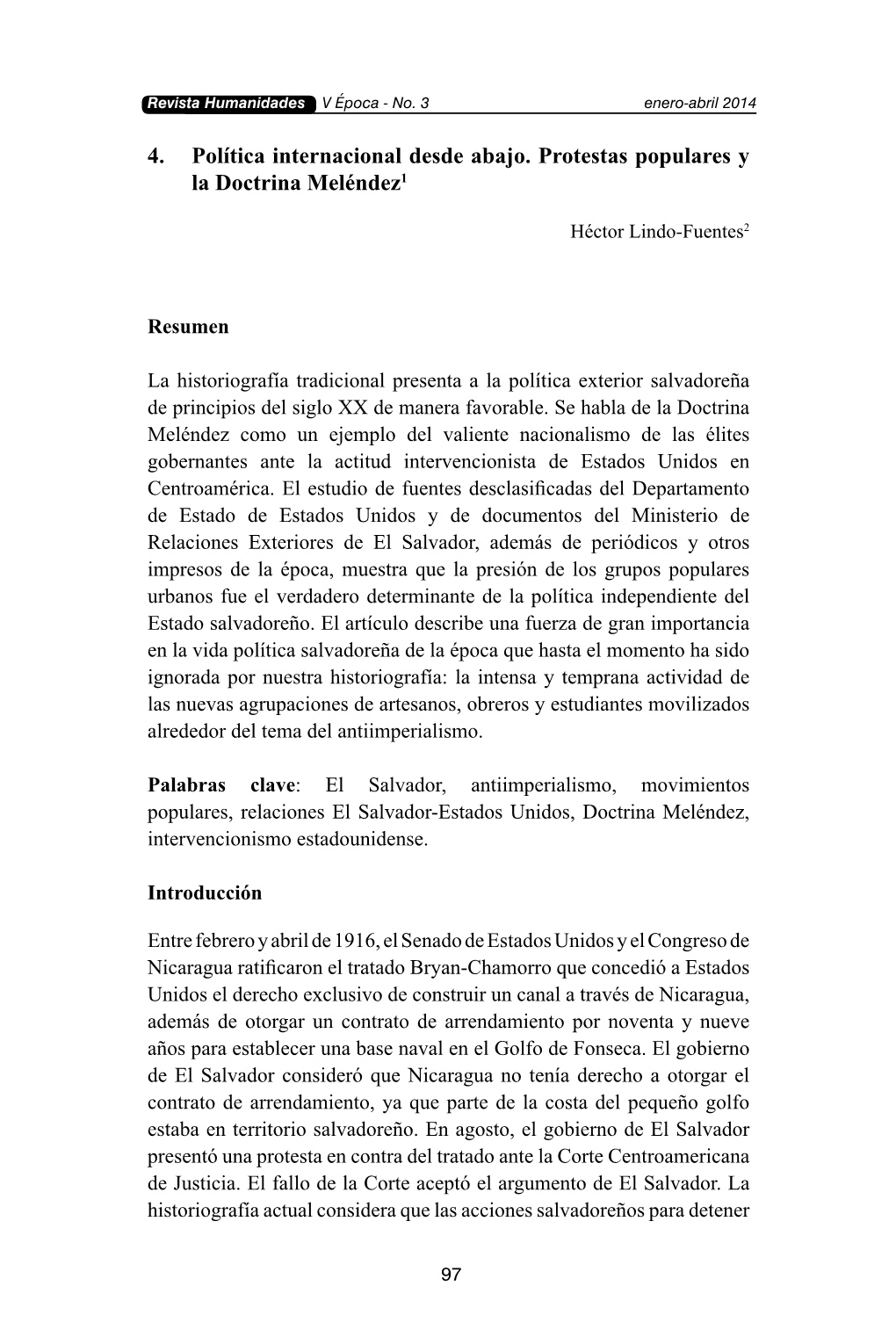 Revista Humanidades V Época - No. 3 enero-abril 2014

4. Política internacional desde abajo. Protestas populares y la Doctrina Meléndez$^1$

Héctor Lindo-Fuentes$^2$

Resumen

La historiografía tradicional presenta a la política exterior salvadoreña de principios del siglo XX de manera favorable. Se habla de la Doctrina Meléndez como un ejemplo del valiente nacionalismo de las élites gobernantes ante la actitud intervencionista de Estados Unidos en Centroamérica. El estudio de fuentes desclasificadas del Departamento de Estado de Estados Unidos y de documentos del Ministerio de Relaciones Exteriores de El Salvador, además de periódicos y otros impresos de la época, muestra que la presión de los grupos populares urbanos fue el verdadero determinante de la política independiente del Estado salvadoreño. El artículo describe una fuerza de gran importancia en la vida política salvadoreña de la época que hasta el momento ha sido ignorada por nuestra historiografía: la intensa y temprana actividad de las nuevas agrupaciones de artesanos, obreros y estudiantes movilizados alrededor del tema del antiimperialismo.

Palabras clave: El Salvador, antiimperialismo, movimientos populares, relaciones El Salvador-Estados Unidos, Doctrina Meléndez, intervencionismo estadounidense.

Introducción

Entre febrero y abril de 1916, el Senado de Estados Unidos y el Congreso de Nicaragua ratificaron el tratado Bryan-Chamorro que concedió a Estados Unidos el derecho exclusivo de construir un canal a través de Nicaragua, además de otorgar un contrato de arrendamiento por noventa y nueve años para establecer una base naval en el Golfo de Fonseca. El gobierno de El Salvador consideró que Nicaragua no tenía derecho a otorgar el contrato de arrendamiento, ya que parte de la costa del pequeño golfo estaba en territorio salvadoreño. En agosto, el gobierno de El Salvador presentó una protesta en contra del tratado ante la Corte Centroamericana de Justicia. El fallo de la Corte aceptó el argumento de El Salvador. La historiografía actual considera que las acciones salvadoreños para detener

97